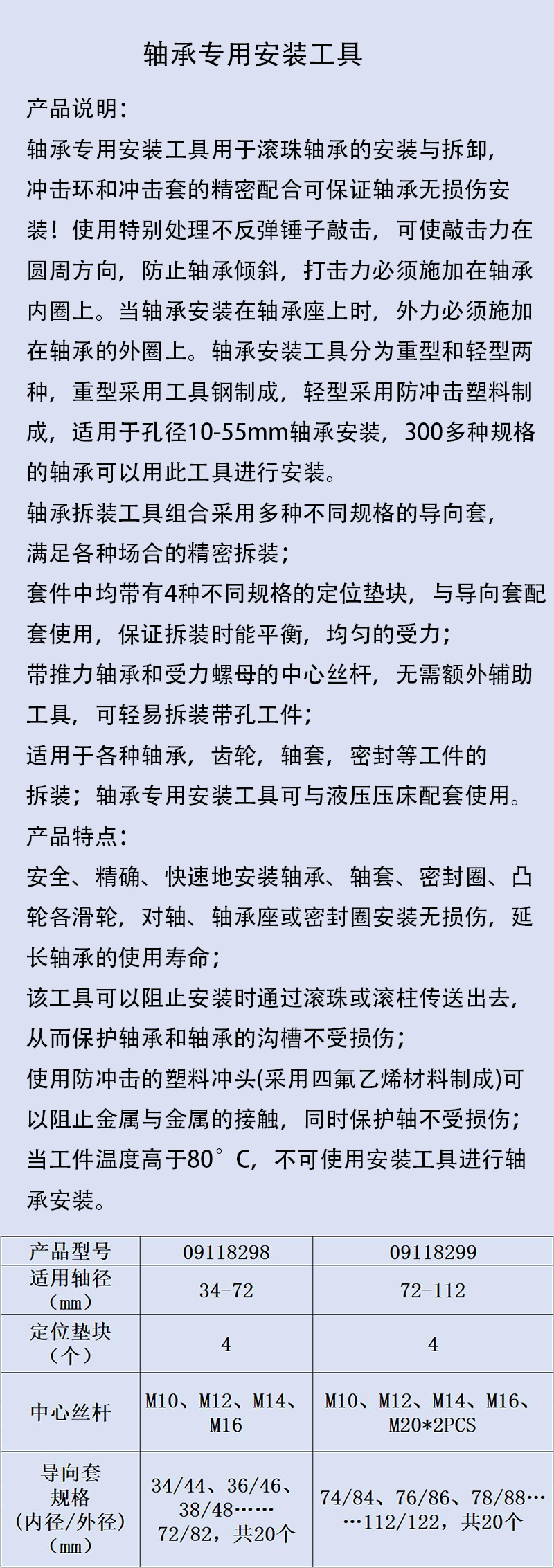 轴承专用安装工具

产品说明：

轴承专用安装工具用于滚珠轴承的安装与拆卸，冲击环和冲击套的精密配合可保证轴承无损伤安装！使用特别处理不反弹锤子敲击，可使敲击力在圆周方向，防止轴承倾斜，打击力必须施加在轴承内圈上。当轴承安装在轴承座上时，外力必须施加在轴承的外圈上。轴承安装工具分为重型和轻型两种，重型采用工具钢制成，轻型采用防冲击塑料制成，适用于孔径10-55mm轴承安装，300多种规格的轴承可以用此工具进行安装。

轴承拆装工具组合采用多种不同规格的导向套，满足各种场合的精密拆装；

套件中均带有4种不同规格的定位垫块，与导向套配套使用，保证拆装时能平衡，均匀的受力；

带推力轴承和受力螺母的中心丝杆，无需额外辅助工具，可轻易拆装带孔工件；

适用于各种轴承，齿轮，轴套，密封等工件的拆装；轴承专用安装工具可与液压压床配套使用。

产品特点：

安全、精确、快速地安装轴承、轴套、密封圈、凸轮各滑轮，对轴、轴承座或密封圈安装无损伤，延长轴承的使用寿命；

该工具可以阻止安装时通过滚珠或滚柱传送出去，从而保护轴承和轴承的沟槽不受损伤；

使用防冲击的塑料冲头(采用四氟乙烯材料制成)可以阻止金属与金属的接触，同时保护轴不受损伤；

当工件温度高于80°C，不可使用安装工具进行轴承安装。

| 产品型号 | 09118298 | 09118299 |
|---|---|---|
| 适用轴径（mm） | 34-72 | 72-112 |
| 定位垫块（个） | 4 | 4 |
| 中心丝杆 | M10、M12、M14、M16 | M10、M12、M14、M16、M20*2PCS |
| 导向套规格（内径/外径）（mm） | 34/44、36/46、38/48……72/82，共20个 | 74/84、76/86、78/88……112/122，共20个 |